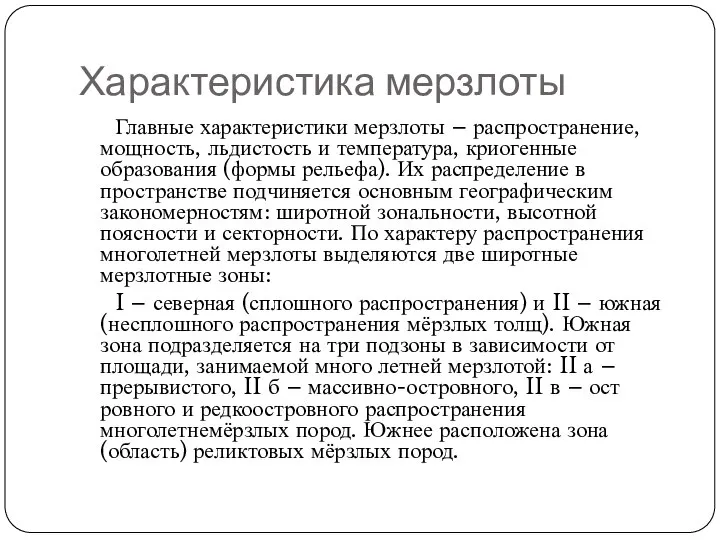 Характеристика мерзлоты

Главные характеристики мерзлоты – распространение, мощность, льдистость и температура, криогенные образования (формы рельефа). Их распределение в пространстве подчиняется основным географическим закономерностям: широтной зональности, высотной поясности и секторности. По характеру распространения многолетней мерзлоты выделяются две широтные мерзлотные зоны:

I – северная (сплошного распространения) и II – южная (несплошного распространения мёрзлых толщ). Южная зона подразделяется на три подзоны в зависимости от площади, занимаемой много летней мерзлотой: II а – прерывистого, II б – массивно-островного, II в – ост ровного и редкоостровного распространения многолетнемёрзлых пород. Южнее расположена зона (область) реликтовых мёрзлых пород.